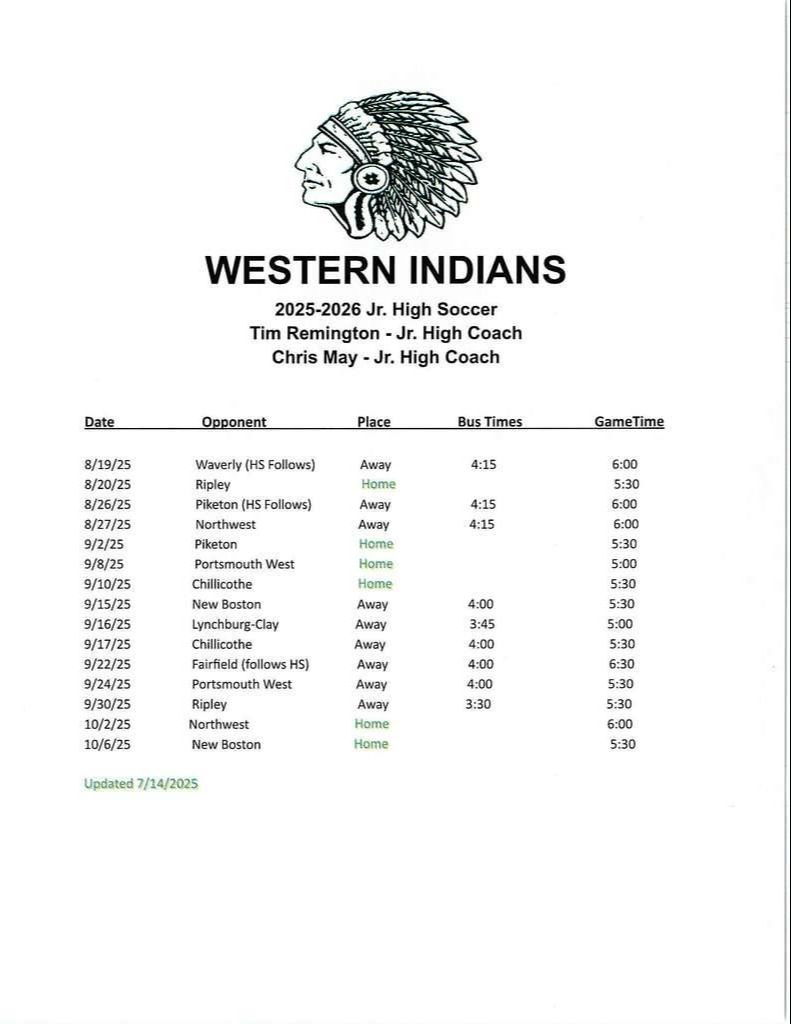 WESTERN INDIANS

2025-2026 Jr. High Soccer
Tim Remington - Jr. High Coach
Chris May - Jr. High Coach

| Date | Opponent | Place | Bus Times | GameTime |
|---|---|---|---|---|
| 8/19/25 | Waverly (HS Follows) | Away | 4:15 | 6:00 |
| 8/20/25 | Ripley | Home | | 5:30 |
| 8/26/25 | Piketon (HS Follows) | Away | 4:15 | 6:00 |
| 8/27/25 | Northwest | Away | 4:15 | 6:00 |
| 9/2/25 | Piketon | Home | | 5:30 |
| 9/8/25 | Portsmouth West | Home | | 5:00 |
| 9/10/25 | Chillicothe | Home | | 5:30 |
| 9/15/25 | New Boston | Away | 4:00 | 5:30 |
| 9/16/25 | Lynchburg-Clay | Away | 3:45 | 5:00 |
| 9/17/25 | Chillicothe | Away | 4:00 | 5:30 |
| 9/22/25 | Fairfield (follows HS) | Away | 4:00 | 6:30 |
| 9/24/25 | Portsmouth West | Away | 4:00 | 5:30 |
| 9/30/25 | Ripley | Away | 3:30 | 5:30 |
| 10/2/25 | Northwest | Home | | 6:00 |
| 10/6/25 | New Boston | Home | | 5:30 |

Updated 7/14/2025